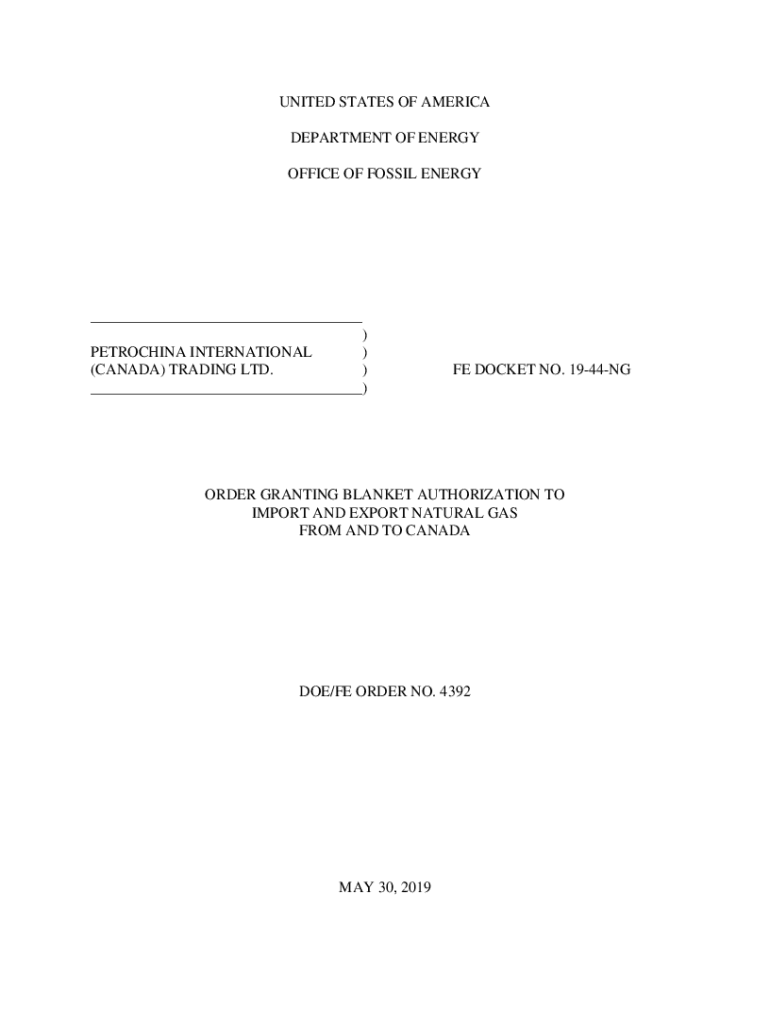 UNITED STATES OF AMERICA

DEPARTMENT OF ENERGY

OFFICE OF FOSSIL ENERGY

)
PETROCHINA INTERNATIONAL )
(CANADA) TRADING LTD. ) FE DOCKET NO. 19-44-NG
)

ORDER GRANTING BLANKET AUTHORIZATION TO IMPORT AND EXPORT NATURAL GAS FROM AND TO CANADA

DOE/FE ORDER NO. 4392

MAY 30, 2019